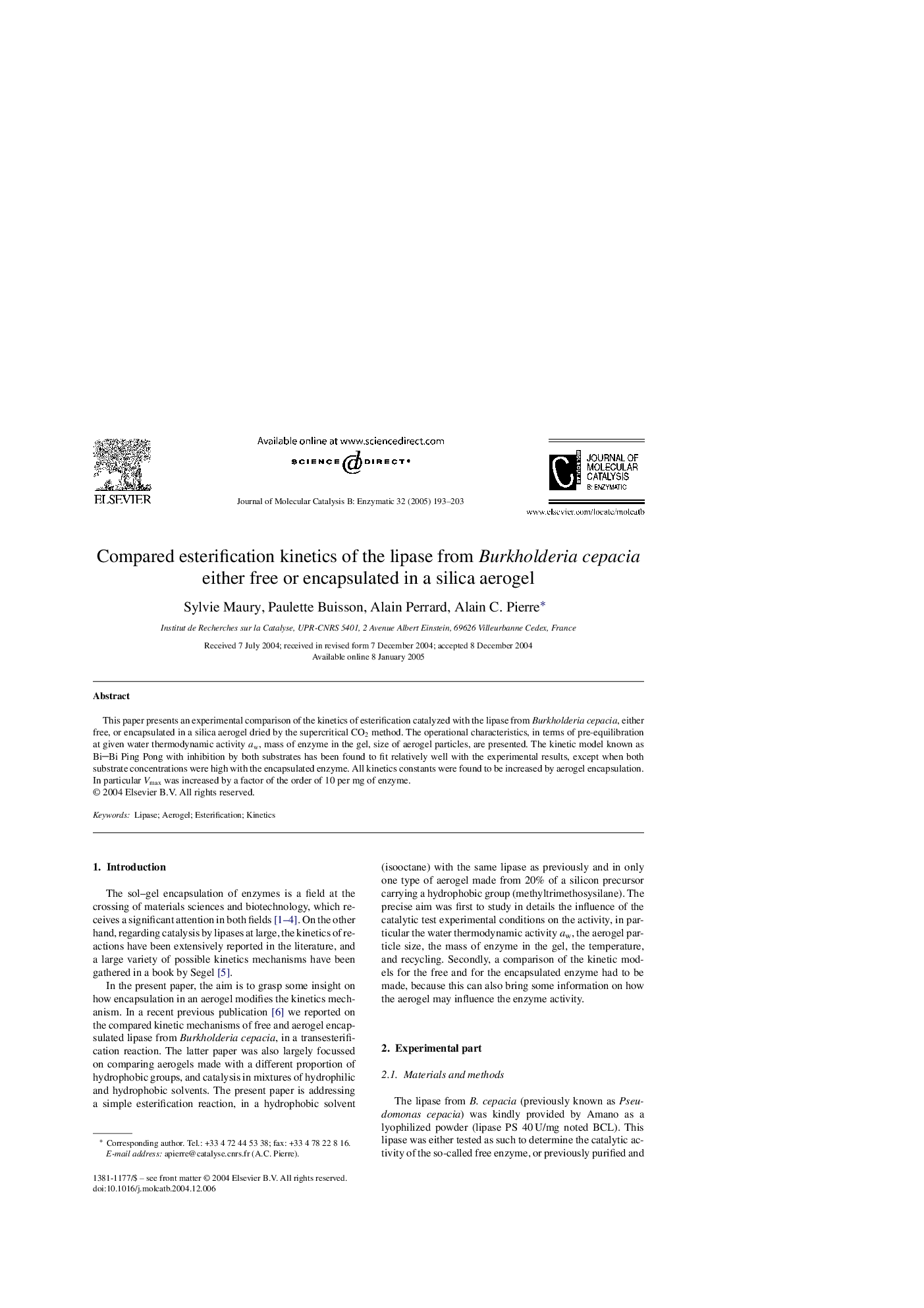 ELSEVIER

Available online at www.sciencedirect.com
SCIENCE DIRECT•

Journal of Molecular Catalysis B: Enzymatic 32 (2005) 193–203

JOURNAL OF MOLECULAR CATALYSIS B: ENZYMATIC

www.elsevier.com/locate/molcatb

Compared esterification kinetics of the lipase from Burkholderia cepacia either free or encapsulated in a silica aerogel

Sylvie Maury, Paulette Buisson, Alain Perrard, Alain C. Pierre*

Institut de Recherches sur la Catalyse, UPR-CNRS 5401, 2 Avenue Albert Einstein, 69626 Villeurbanne Cedex, France

Received 7 July 2004; received in revised form 7 December 2004; accepted 8 December 2004
Available online 8 January 2005

Abstract

This paper presents an experimental comparison of the kinetics of esterification catalyzed with the lipase from Burkholderia cepacia, either free, or encapsulated in a silica aerogel dried by the supercritical $CO_2$ method. The operational characteristics, in terms of pre-equilibration at given water thermodynamic activity $a_w$, mass of enzyme in the gel, size of aerogel particles, are presented. The kinetic model known as Bi–Bi Ping Pong with inhibition by both substrates has been found to fit relatively well with the experimental results, except when both substrate concentrations were high with the encapsulated enzyme. All kinetics constants were found to be increased by aerogel encapsulation. In particular $V_{max}$ was increased by a factor of the order of 10 per mg of enzyme.
© 2004 Elsevier B.V. All rights reserved.

Keywords: Lipase; Aerogel; Esterification; Kinetics

1. Introduction

The sol–gel encapsulation of enzymes is a field at the crossing of materials sciences and biotechnology, which receives a significant attention in both fields [1–4]. On the other hand, regarding catalysis by lipases at large, the kinetics of reactions have been extensively reported in the literature, and a large variety of possible kinetics mechanisms have been gathered in a book by Segel [5].

In the present paper, the aim is to grasp some insight on how encapsulation in an aerogel modifies the kinetics mechanism. In a recent previous publication [6] we reported on the compared kinetic mechanisms of free and aerogel encapsulated lipase from Burkholderia cepacia, in a transesterification reaction. The latter paper was also largely focussed on comparing aerogels made with a different proportion of hydrophobic groups, and catalysis in mixtures of hydrophilic and hydrophobic solvents. The present paper is addressing a simple esterification reaction, in a hydrophobic solvent

* Corresponding author. Tel.: +33 4 72 44 53 38; fax: +33 4 78 22 8 16.
E-mail address: apierre@catalyse.cnrs.fr (A.C. Pierre).

1381-1177/$ – see front matter © 2004 Elsevier B.V. All rights reserved.
doi:10.1016/j.molcatb.2004.12.006

(isooctane) with the same lipase as previously and in only one type of aerogel made from 20% of a silicon precursor carrying a hydrophobic group (methyltrimethosysilane). The precise aim was first to study in details the influence of the catalytic test experimental conditions on the activity, in particular the water thermodynamic activity $a_w$, the aerogel particle size, the mass of enzyme in the gel, the temperature, and recycling. Secondly, a comparison of the kinetic models for the free and for the encapsulated enzyme had to be made, because this can also bring some information on how the aerogel may influence the enzyme activity.

2. Experimental part

2.1. Materials and methods

The lipase from B. cepacia (previously known as Pseudomonas cepacia) was kindly provided by Amano as a lyophilized powder (lipase PS 40 U/mg noted BCL). This lipase was either tested as such to determine the catalytic activity of the so-called free enzyme, or previously purified and